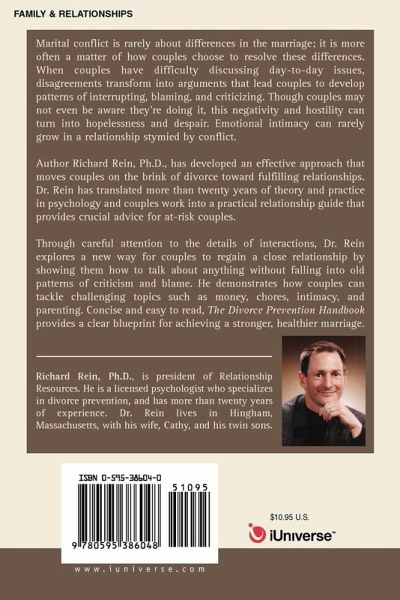 FAMILY & RELATIONSHIPS

Marital conflict is rarely about differences in the marriage; it is more often a matter of how couples choose to resolve these differences. When couples have difficulty discussing day-to-day issues, disagreements transform into arguments that lead couples to develop patterns of interrupting, blaming, and criticizing. Though couples may not even be aware they're doing it, this negativity and hostility can turn into hopelessness and despair. Emotional intimacy can rarely grow in a relationship stymied by conflict.

Author Richard Rein, Ph.D., has developed an effective approach that moves couples on the brink of divorce toward fulfilling relationships. Dr. Rein has translated more than twenty years of theory and practice in psychology and couples work into a practical relationship guide that provides crucial advice for at-risk couples.

Through careful attention to the details of interactions, Dr. Rein explores a new way for couples to regain a close relationship by showing them how to talk about anything without falling into old patterns of criticism and blame. He demonstrates how couples can tackle challenging topics such as money, chores, intimacy, and parenting. Concise and easy to read, The Divorce Prevention Handbook provides a clear blueprint for achieving a stronger, healthier marriage.

Richard Rein, Ph.D., is president of Relationship Resources. He is a licensed psychologist who specializes in divorce prevention, and has more than twenty years of experience. Dr. Rein lives in Hingham, Massachusetts, with his wife, Cathy, and his twin sons.

ISBN 0-595-38604-0

51095

9 780595 386048

$10.95 U.S.

iUniverse™

www.iuniverse.com